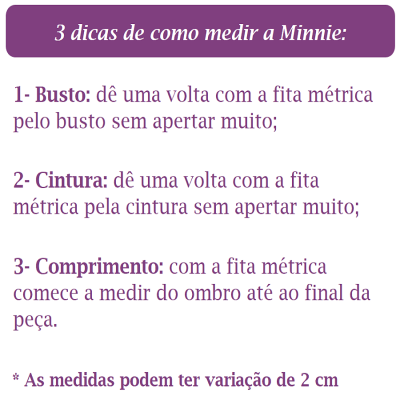 3 dicas de como medir a Minnie:

1- Busto: dê uma volta com a fita métrica pelo busto sem apertar muito;

2- Cintura: dê uma volta com a fita métrica pela cintura sem apertar muito;

3- Comprimento: com a fita métrica comece a medir do ombro até ao final da peça.

* As medidas podem ter variação de 2 cm